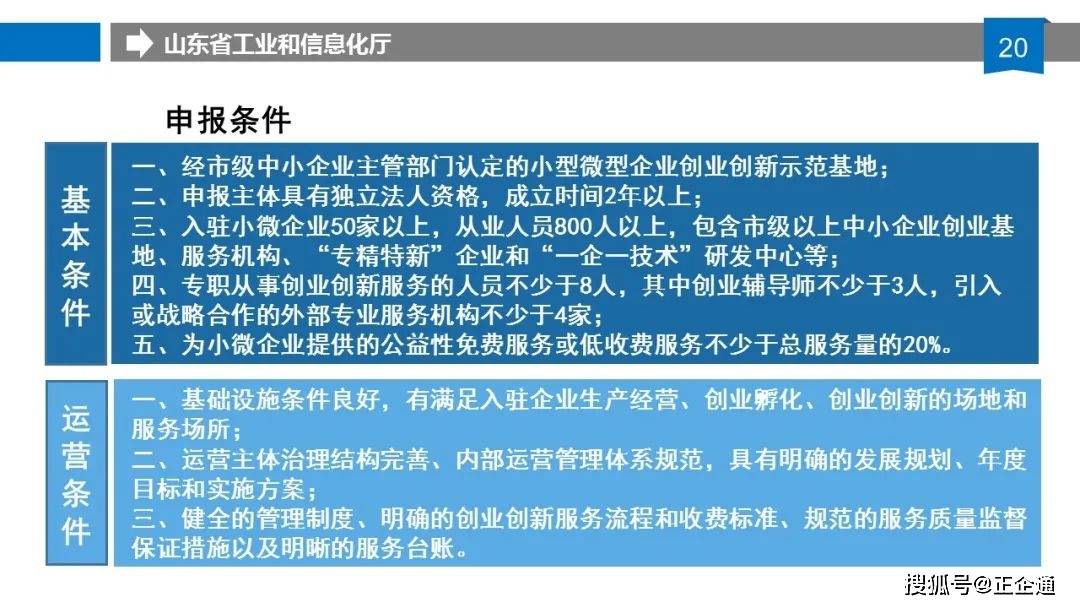 山东省工业和信息化厅

20

申报条件

基本条件

一、经市级中小企业主管部门认定的小型微型企业创业创新示范基地；
二、申报主体具有独立法人资格，成立时间2年以上；
三、入驻小微企业50家以上，从业人员800人以上，包含市级以上中小企业创业基地、服务机构、“专精特新”企业和“一企一技术”研发中心等；
四、专职从事创业创新服务的人员不少于8人，其中创业辅导师不少于3人，引入或战略合作的外部专业服务机构不少于4家；
五、为小微企业提供的公益性免费服务或低收费服务不少于总服务量的20%。

运营条件

一、基础设施条件良好，有满足入驻企业生产经营、创业孵化、创业创新的场地和服务场所；
二、运营主体治理结构完善、内部运营管理体系规范，具有明确的发展规划、年度目标和实施方案；
三、健全的管理制度、明确的创业创新服务流程和收费标准、规范的服务质量监督保证措施以及明晰的服务台账。

搜狐号@正企通